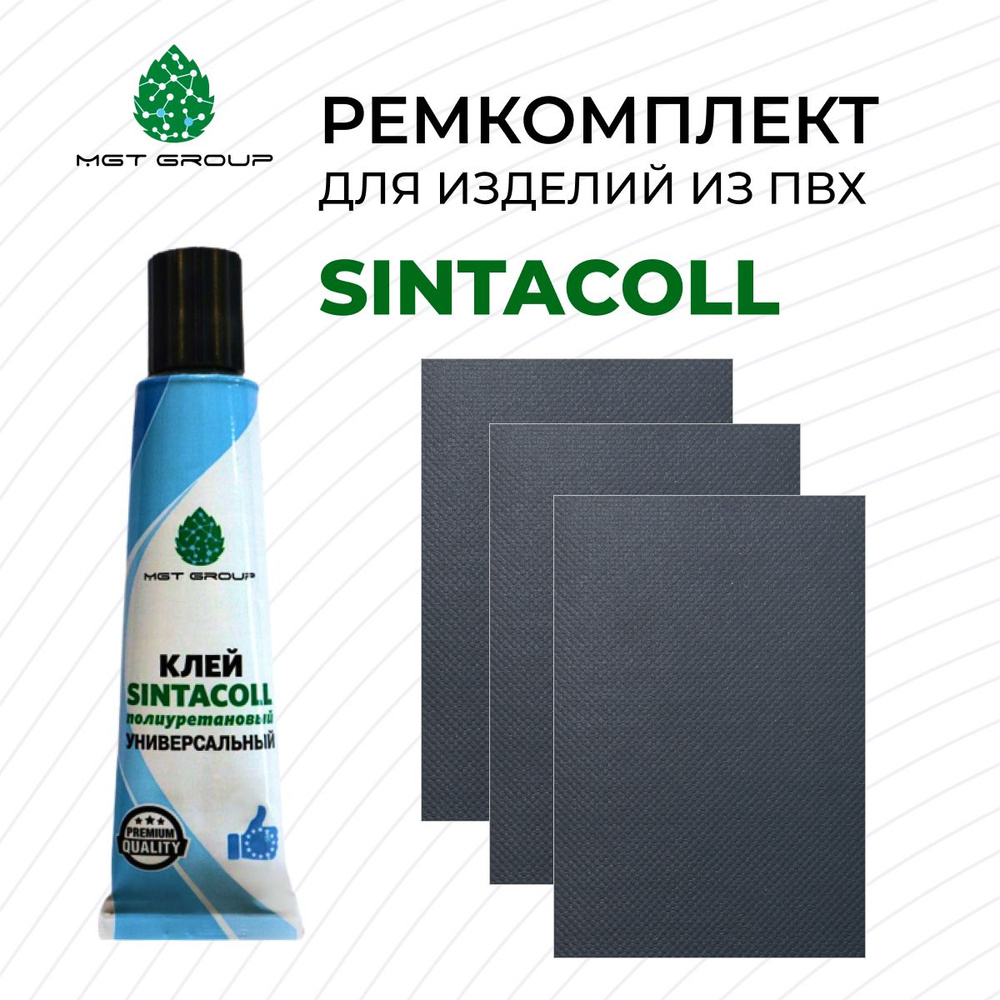 MGT GROUP

РЕМКОМПЛЕКТ
ДЛЯ ИЗДЕЛИЙ ИЗ ПВХ

SINTACOLL

MGT GROUP

КЛЕЙ
SINTACOLL
полиуретановый
УНИВЕРСАЛЬНЫЙ

PREMIUM
QUALITY